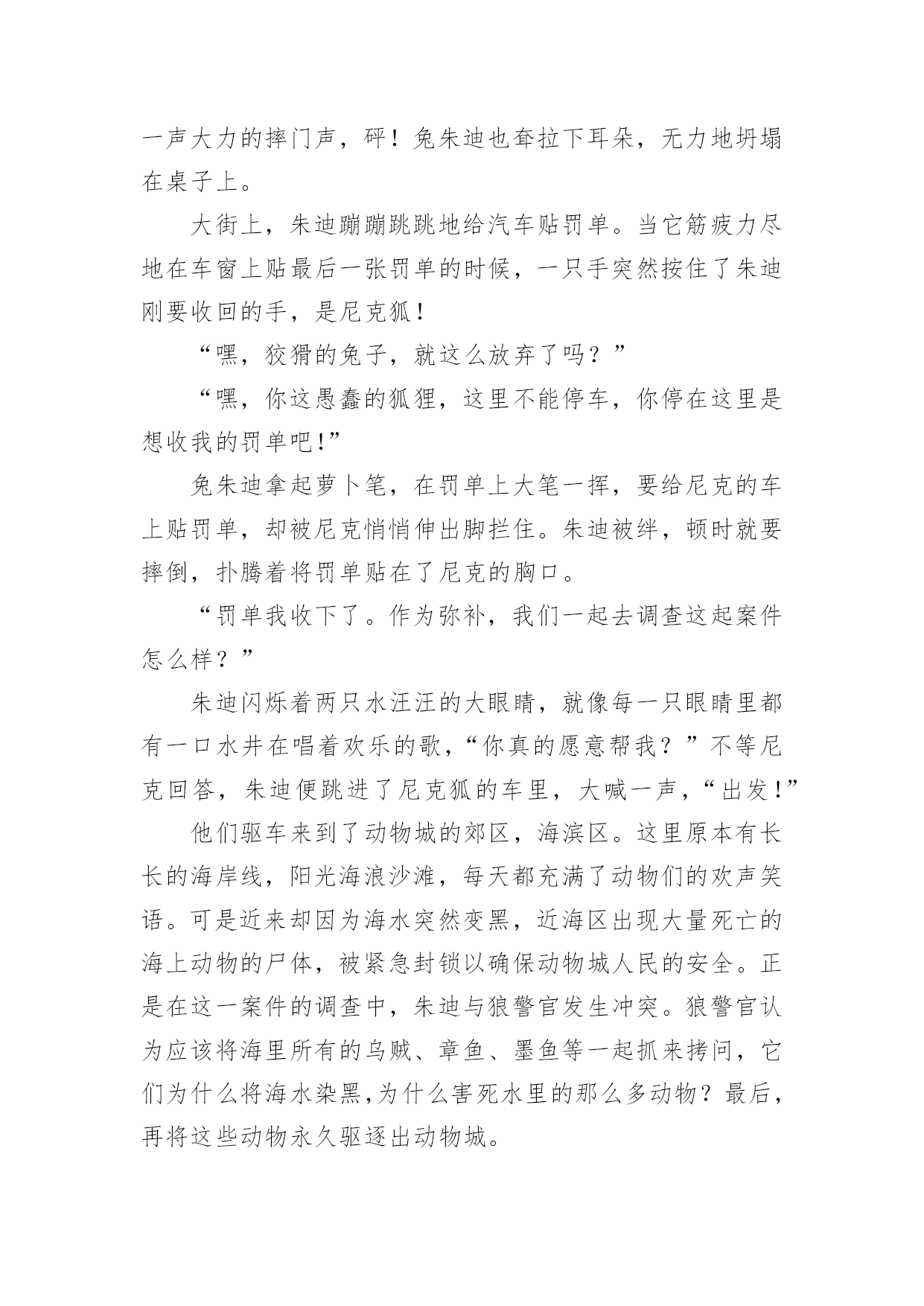 一声大力的摔门声，砰！兔朱迪也耷拉下耳朵，无力地坍塌在桌子上。

大街上，朱迪蹦蹦跳跳地给汽车贴罚单。当它筋疲力尽地在车窗上贴最后一张罚单的时候，一只手突然按住了朱迪刚要收回的手，是尼克狐！

“嘿，狡猾的兔子，就这么放弃了吗？”

“嘿，你这愚蠢的狐狸，这里不能停车，你停在这里是想收我的罚单吧!”

兔朱迪拿起萝卜笔，在罚单上大笔一挥，要给尼克的车上贴罚单，却被尼克悄悄伸出脚拦住。朱迪被绊，顿时就要摔倒，扑腾着将罚单贴在了尼克的胸口。

“罚单我收下了。作为弥补，我们一起去调查这起案件怎么样？”

朱迪闪烁着两只水汪汪的大眼睛，就像每一只眼睛里都有一口水井在唱着欢乐的歌，“你真的愿意帮我？”不等尼克回答，朱迪便跳进了尼克狐的车里，大喊一声，“出发!”

他们驱车来到了动物城的郊区，海滨区。这里原本有长长的海岸线，阳光海浪沙滩，每天都充满了动物们的欢声笑语。可是近来却因为海水突然变黑，近海区出现大量死亡的海上动物的尸体，被紧急封锁以确保动物城人民的安全。正是在这一案件的调查中，朱迪与狼警官发生冲突。狼警官认为应该将海里所有的乌贼、章鱼、墨鱼等一起抓来拷问，它们为什么将海水染黑,为什么害死水里的那么多动物？最后，再将这些动物永久驱逐出动物城。